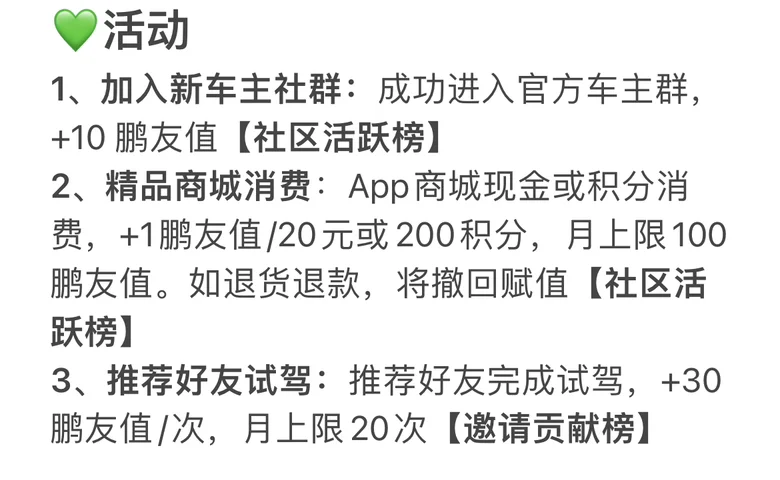 💚活动

1、加入新车主社群：成功进入官方车主群，+10 鹏友值【社区活跃榜】

2、精品商城消费：App商城现金或积分消费，+1鹏友值/20元或200积分，月上限100鹏友值。如退货退款，将撤回赋值【社区活跃榜】

3、推荐好友试驾：推荐好友完成试驾，+30鹏友值/次，月上限20次【邀请贡献榜】